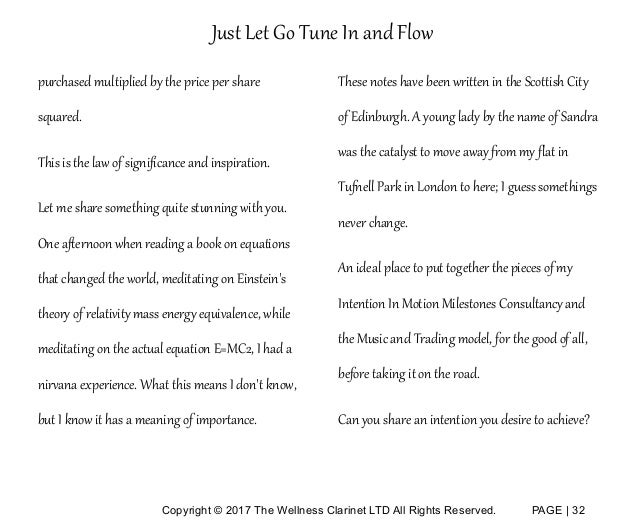 Just Let Go Tune In and Flow

purchased multiplied by the price per share squared.

This is the law of significance and inspiration.

Let me share something quite stunning with you. One afternoon when reading a book on equations that changed the world, meditating on Einstein's theory of relativity mass energy equivalence, while meditating on the actual equation E=MC2, I had a nirvana experience. What this means I don't know, but I know it has a meaning of importance.

These notes have been written in the Scottish City of Edinburgh. A young lady by the name of Sandra was the catalyst to move away from my flat in Tufnell Park in London to here; I guess somethings never change.

An ideal place to put together the pieces of my Intention In Motion Milestones Consultancy and the Music and Trading model, for the good of all, before taking it on the road.

Can you share an intention you desire to achieve?

Copyright © 2017 The Wellness Clarinet LTD All Rights Reserved. PAGE | 32